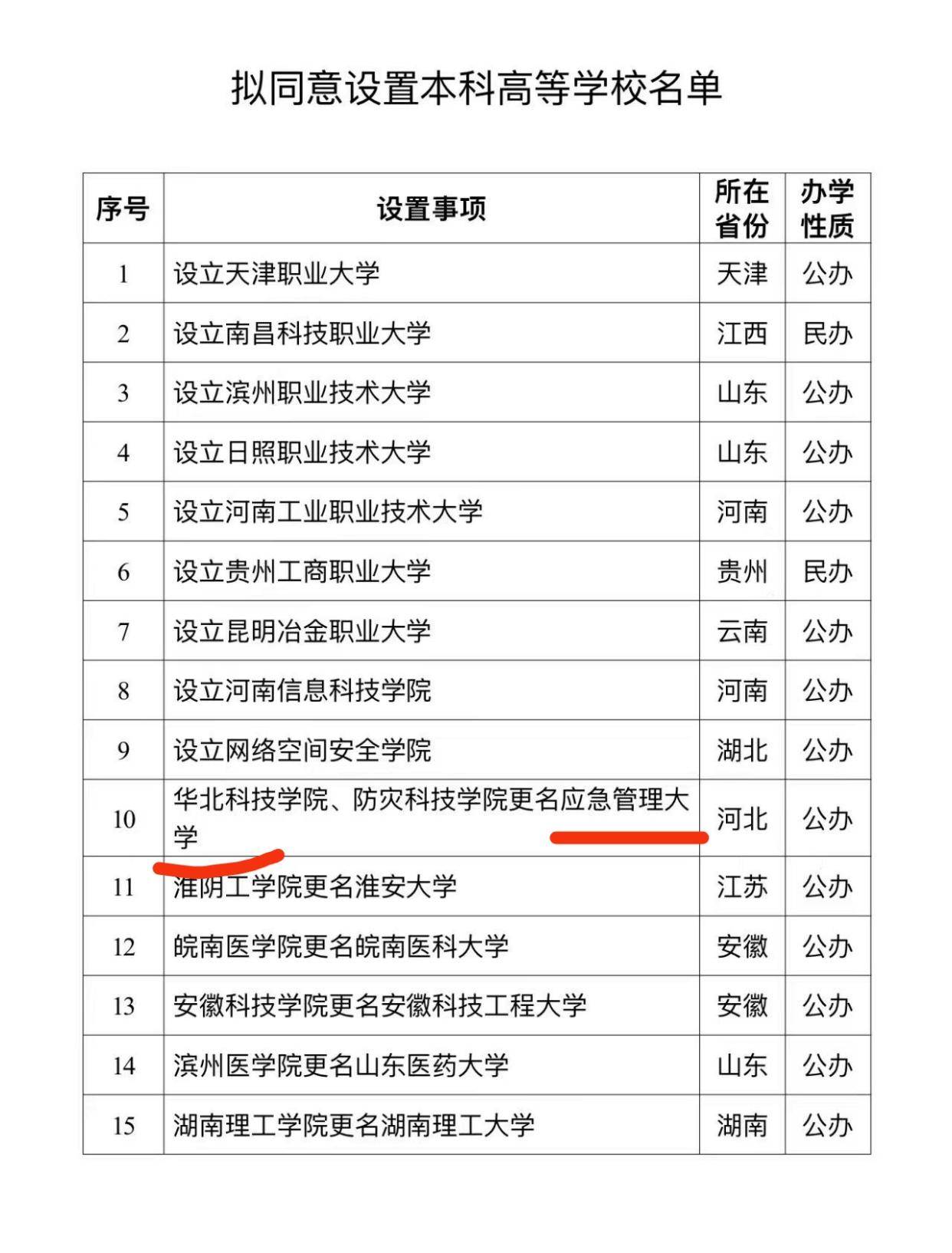 拟同意设置本科高等学校名单

| 序号 | 设置事项 | 所在省份 | 办学性质 |
|---|---|---|---|
| 1 | 设立天津职业大学 | 天津 | 公办 |
| 2 | 设立南昌科技职业大学 | 江西 | 民办 |
| 3 | 设立滨州职业技术大学 | 山东 | 公办 |
| 4 | 设立日照职业技术大学 | 山东 | 公办 |
| 5 | 设立河南工业职业技术大学 | 河南 | 公办 |
| 6 | 设立贵州工商职业大学 | 贵州 | 民办 |
| 7 | 设立昆明冶金职业大学 | 云南 | 公办 |
| 8 | 设立河南信息科技学院 | 河南 | 公办 |
| 9 | 设立网络空间安全学院 | 湖北 | 公办 |
| 10 | 华北科技学院、防灾科技学院更名应急管理大学 | 河北 | 公办 |
| 11 | 淮阴工学院更名淮安大学 | 江苏 | 公办 |
| 12 | 皖南医学院更名皖南医科大学 | 安徽 | 公办 |
| 13 | 安徽科技学院更名安徽科技工程大学 | 安徽 | 公办 |
| 14 | 滨州医学院更名山东医药大学 | 山东 | 公办 |
| 15 | 湖南理工学院更名湖南理工大学 | 湖南 | 公办 |